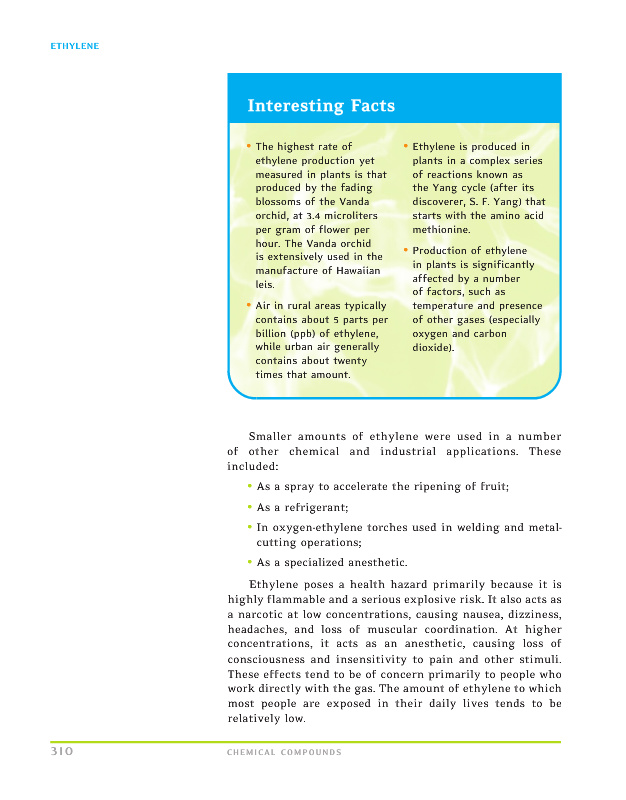 ETHYLENE

Interesting Facts

• The highest rate of ethylene production yet measured in plants is that produced by the fading blossoms of the Vanda orchid, at 3.4 microliters per gram of flower per hour. The Vanda orchid is extensively used in the manufacture of Hawaiian leis.

• Air in rural areas typically contains about 5 parts per billion (ppb) of ethylene, while urban air generally contains about twenty times that amount.

• Ethylene is produced in plants in a complex series of reactions known as the Yang cycle (after its discoverer, S. F. Yang) that starts with the amino acid methionine.

• Production of ethylene in plants is significantly affected by a number of factors, such as temperature and presence of other gases (especially oxygen and carbon dioxide).

Smaller amounts of ethylene were used in a number of other chemical and industrial applications. These included:

• As a spray to accelerate the ripening of fruit;

• As a refrigerant;

• In oxygen-ethylene torches used in welding and metal-cutting operations;

• As a specialized anesthetic.

Ethylene poses a health hazard primarily because it is highly flammable and a serious explosive risk. It also acts as a narcotic at low concentrations, causing nausea, dizziness, headaches, and loss of muscular coordination. At higher concentrations, it acts as an anesthetic, causing loss of consciousness and insensitivity to pain and other stimuli. These effects tend to be of concern primarily to people who work directly with the gas. The amount of ethylene to which most people are exposed in their daily lives tends to be relatively low.

310 CHEMICAL COMPOUNDS